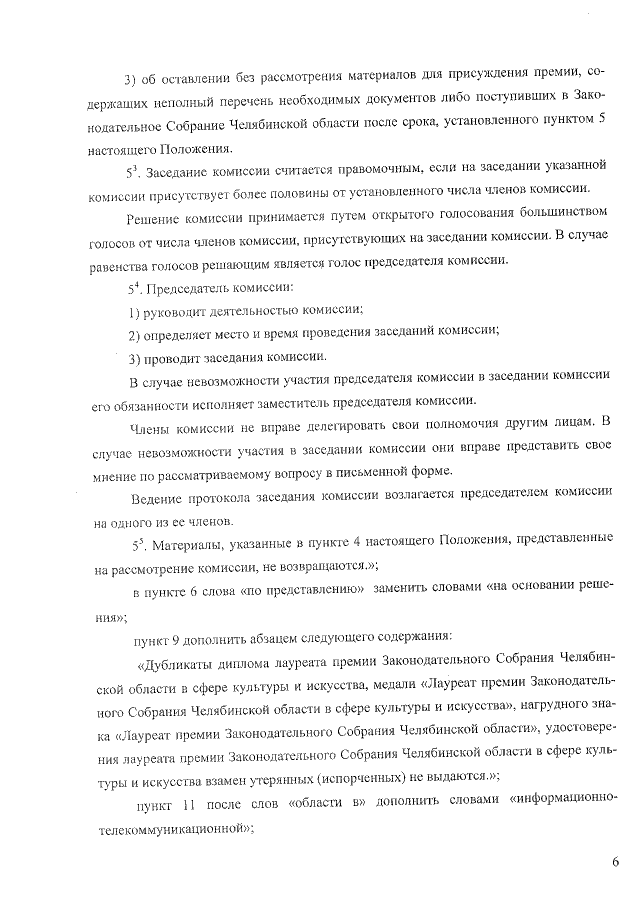 3) об оставлении без рассмотрения материалов для присуждения премии, содержащих неполный перечень необходимых документов либо поступивших в Законодательное Собрание Челябинской области после срока, установленного пунктом 5 настоящего Положения.

$5^3$. Заседание комиссии считается правомочным, если на заседании указанной комиссии присутствует более половины от установленного числа членов комиссии.

Решение комиссии принимается путем открытого голосования большинством голосов от числа членов комиссии, присутствующих на заседании комиссии. В случае равенства голосов решающим является голос председателя комиссии.

$5^4$. Председатель комиссии:

1) руководит деятельностью комиссии;

2) определяет место и время проведения заседаний комиссии;

3) проводит заседания комиссии.

В случае невозможности участия председателя комиссии в заседании комиссии его обязанности исполняет заместитель председателя комиссии.

Члены комиссии не вправе делегировать свои полномочия другим лицам. В случае невозможности участия в заседании комиссии они вправе представить свое мнение по рассматриваемому вопросу в письменной форме.

Ведение протокола заседания комиссии возлагается председателем комиссии на одного из ее членов.

$5^5$. Материалы, указанные в пункте 4 настоящего Положения, представленные на рассмотрение комиссии, не возвращаются.»;

в пункте 6 слова «по представлению» заменить словами «на основании решения»;

пункт 9 дополнить абзацем следующего содержания:

«Дубликаты диплома лауреата премии Законодательного Собрания Челябинской области в сфере культуры и искусства, медали «Лауреат премии Законодательного Собрания Челябинской области в сфере культуры и искусства», нагрудного знака «Лауреат премии Законодательного Собрания Челябинской области», удостоверения лауреата премии Законодательного Собрания Челябинской области в сфере культуры и искусства взамен утерянных (испорченных) не выдаются.»;

пункт 11 после слов «области в» дополнить словами «информационно-телекоммуникационной»;

6